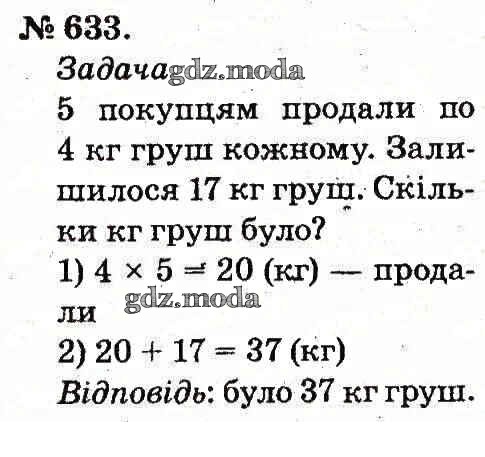 № 633.

Задача

5 покупцям продали по 4 кг груш кожному. Залишилося 17 кг груш. Скільки кг груш було?

1) $4 \times 5 = 20$ (кг) — продали

2) $20 + 17 = 37$ (кг)

Відповідь: було 37 кг груш.

gdz.moda